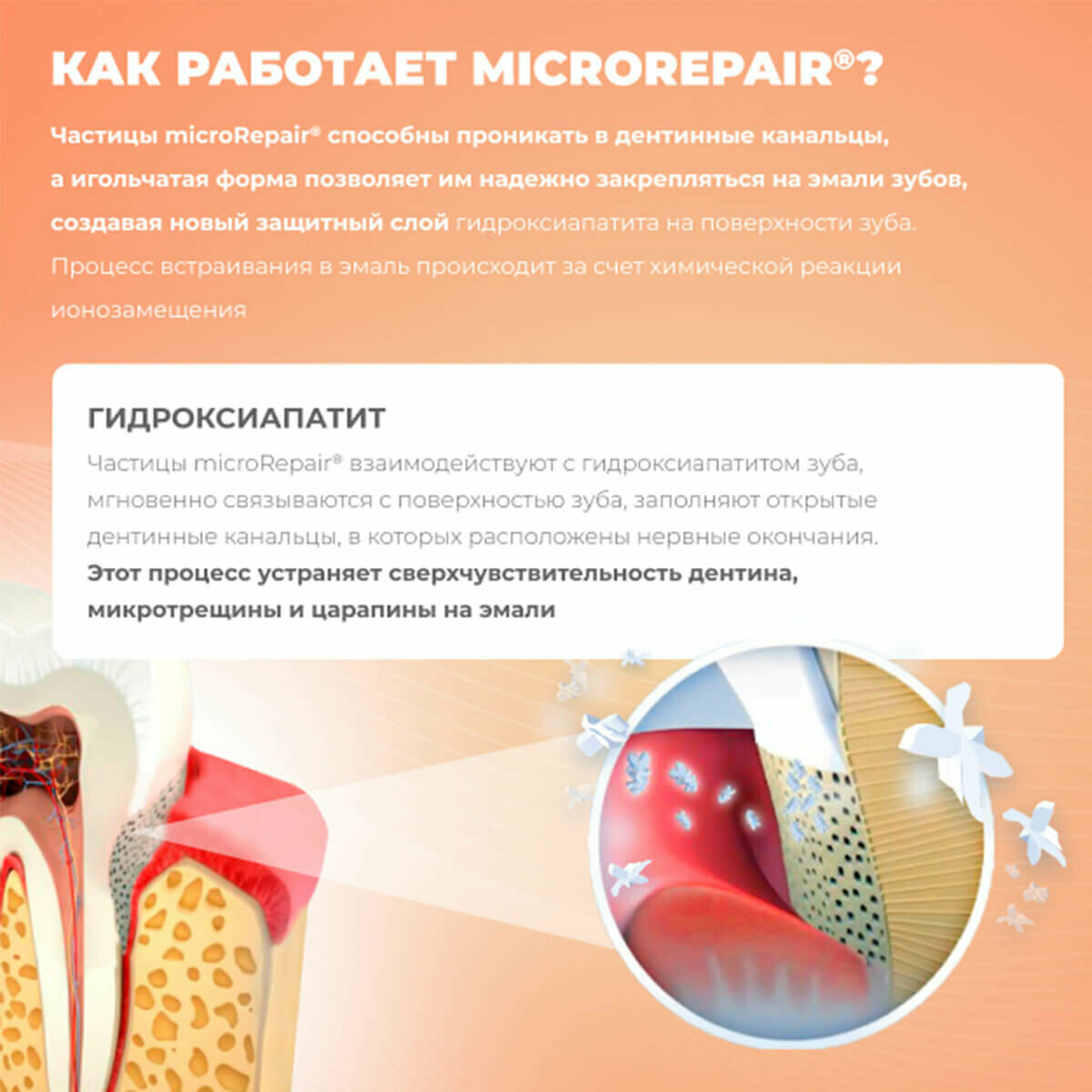 КАК РАБОТАЕТ MICROREPAIR®?

Частицы microRepair® способны проникать в дентинные канальцы, а игольчатая форма позволяет им надежно закрепляться на эмали зубов, создавая новый защитный слой гидроксиапатита на поверхности зуба. Процесс встраивания в эмаль происходит за счет химической реакции ионозамещения

ГИДРОКСИАПАТИТ

Частицы microRepair® взаимодействуют с гидроксиапатитом зуба, мгновенно связываются с поверхностью зуба, заполняют открытые дентинные канальцы, в которых расположены нервные окончания. Этот процесс устраняет сверхчувствительность дентина, микротрещины и царапины на эмали